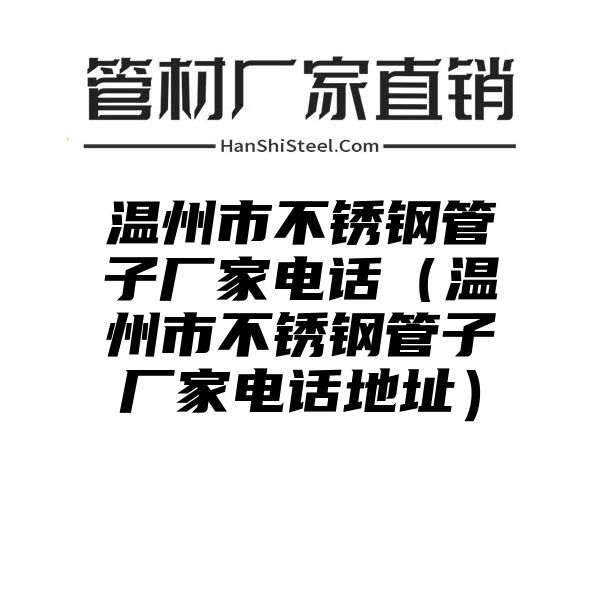 管材厂家直销

HanShiSteel.Com

温州市不锈钢管子厂家电话（温州市不锈钢管子厂家电话地址）